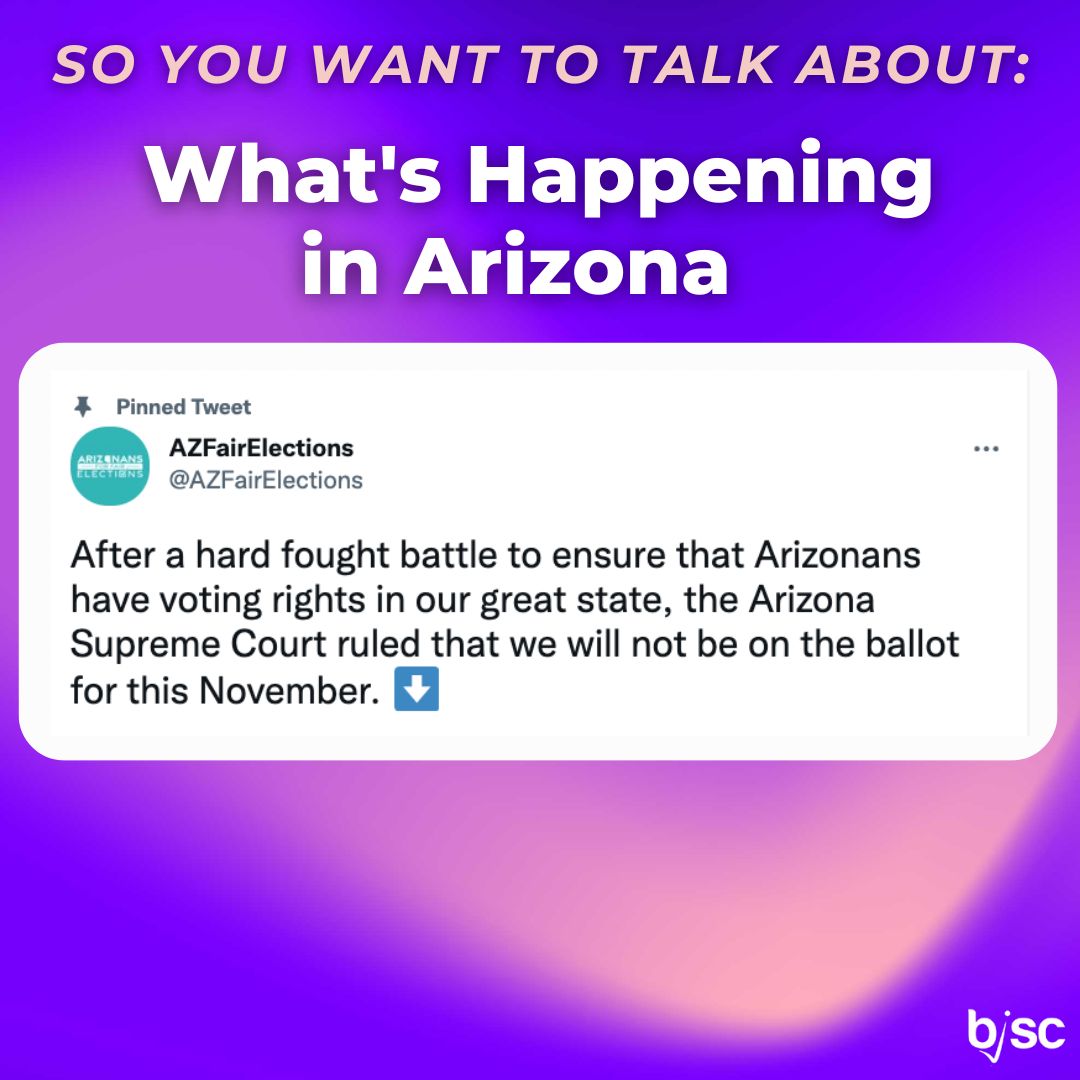 SO YOU WANT TO TALK ABOUT:

What's Happening in Arizona

Pinned Tweet

ARIZONANS FOR FAIR ELECTIONS

AZFairElections
@AZFairElections

...

After a hard fought battle to ensure that Arizonans have voting rights in our great state, the Arizona Supreme Court ruled that we will not be on the ballot for this November. ⬇️

bisc